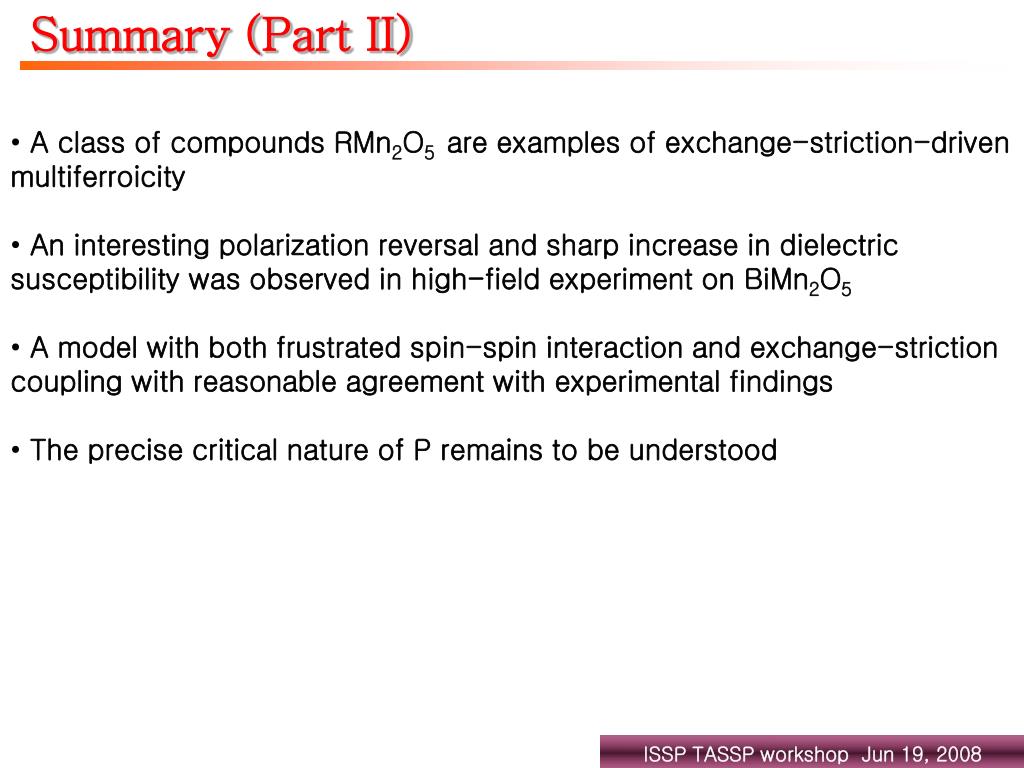 Summary (Part II)

• A class of compounds $RMn_2O_5$ are examples of exchange-striction-driven multiferroicity

• An interesting polarization reversal and sharp increase in dielectric susceptibility was observed in high-field experiment on $BiMn_2O_5$

• A model with both frustrated spin-spin interaction and exchange-striction coupling with reasonable agreement with experimental findings

• The precise critical nature of P remains to be understood

ISSP TASSP workshop Jun 19, 2008